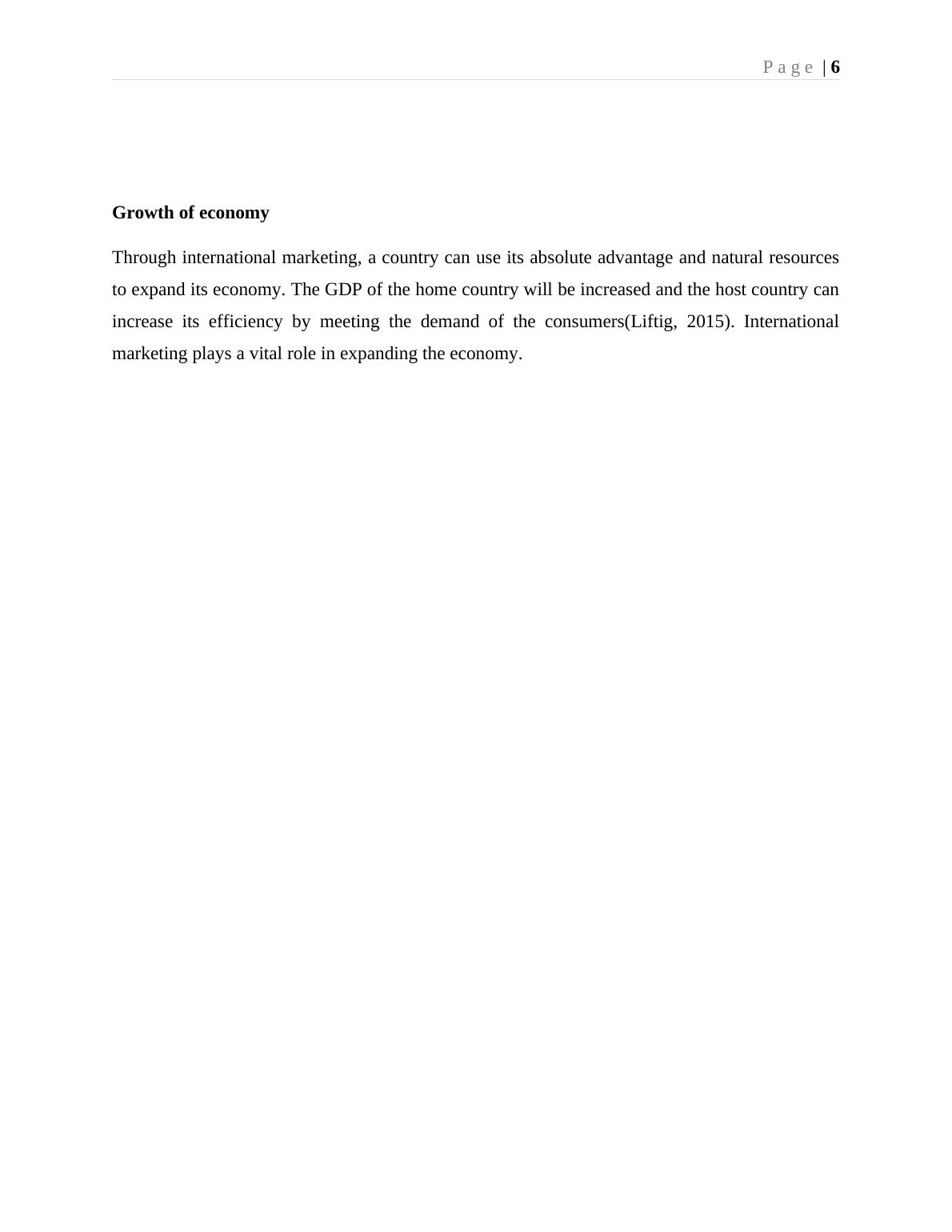 Page | 6

Growth of economy

Through international marketing, a country can use its absolute advantage and natural resources to expand its economy. The GDP of the home country will be increased and the host country can increase its efficiency by meeting the demand of the consumers(Liftig, 2015). International marketing plays a vital role in expanding the economy.